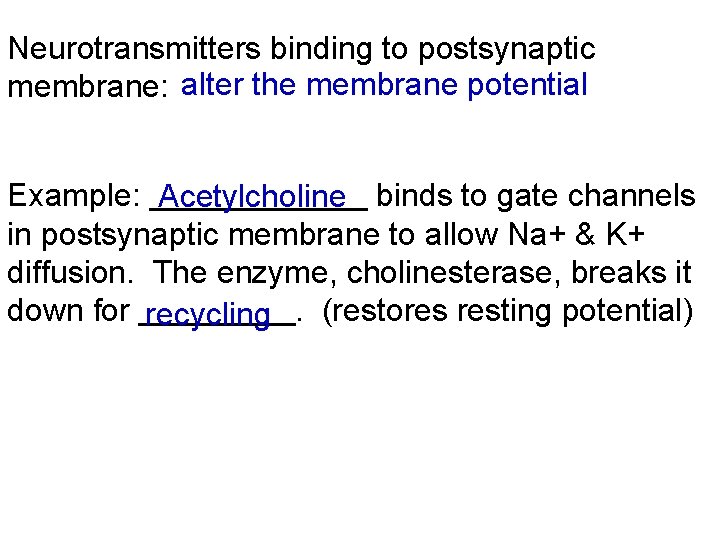 Neurotransmitters binding to postsynaptic membrane: alter the membrane potential

Example: Acetylcholine binds to gate channels in postsynaptic membrane to allow Na+ & K+ diffusion. The enzyme, cholinesterase, breaks it down for recycling. (restores resting potential)